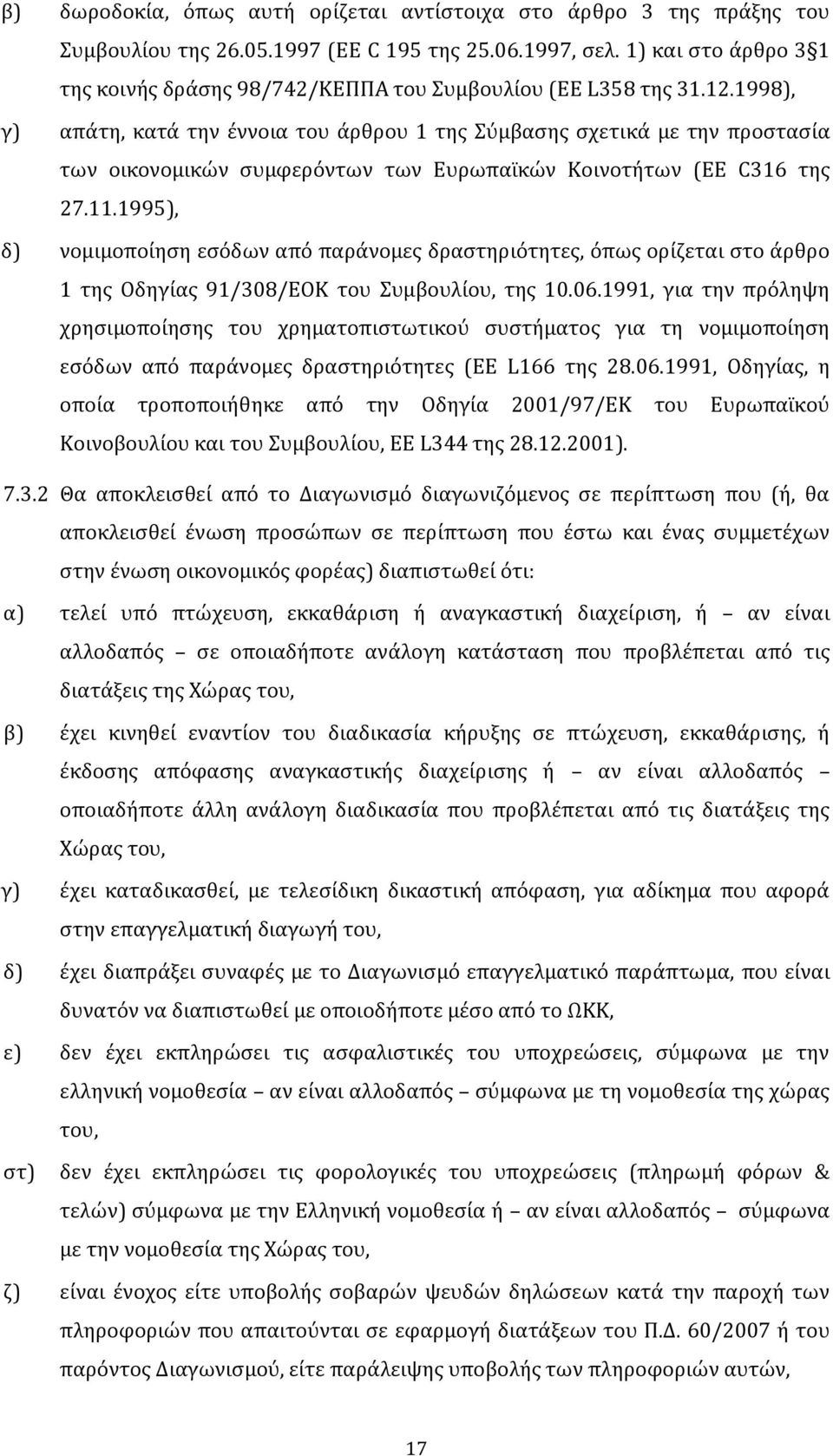 β) δωροδοκία, όπως αυτή ορίζεται αντίστοιχα στο άρθρο 3 της πράξης του Συμβουλίου της 26.05.1997 (ΕΕ C 195 της 25.06.1997, σελ. 1) και στο άρθρο 3§1 της κοινής δράσης 98/742/ΚΕΠΠΑ του Συμβουλίου (ΕΕ L358 της 31.12.1998),

γ) απάτη, κατά την έννοια του άρθρου 1 της Σύμβασης σχετικά με την προστασία των οικονομικών συμφερόντων των Ευρωπαϊκών Κοινοτήτων (ΕΕ C316 της 27.11.1995),

δ) νομιμοποίηση εσόδων από παράνομες δραστηριότητες, όπως ορίζεται στο άρθρο 1 της Οδηγίας 91/308/ΕΟΚ του Συμβουλίου, της 10.06.1991, για την πρόληψη χρησιμοποίησης του χρηματοπιστωτικού συστήματος για τη νομιμοποίηση εσόδων από παράνομες δραστηριότητες (ΕΕ L166 της 28.06.1991, Οδηγίας, η οποία τροποποιήθηκε από την Οδηγία 2001/97/ΕΚ του Ευρωπαϊκού Κοινοβουλίου και του Συμβουλίου, ΕΕ L344 της 28.12.2001).

7.3.2 Θα αποκλεισθεί από το Διαγωνισμό διαγωνιζόμενος σε περίπτωση που (ή, θα αποκλεισθεί ένωση προσώπων σε περίπτωση που έστω και ένας συμμετέχων στην ένωση οικονομικός φορέας) διαπιστωθεί ότι:

α) τελεί υπό πτώχευση, εκκαθάριση ή αναγκαστική διαχείριση, ή – αν είναι αλλοδαπός – σε οποιαδήποτε ανάλογη κατάσταση που προβλέπεται από τις διατάξεις της Χώρας του,

β) έχει κινηθεί εναντίον του διαδικασία κήρυξης σε πτώχευση, εκκαθάρισης, ή έκδοσης απόφασης αναγκαστικής διαχείρισης ή – αν είναι αλλοδαπός – οποιαδήποτε άλλη ανάλογη διαδικασία που προβλέπεται από τις διατάξεις της Χώρας του,

γ) έχει καταδικασθεί, με τελεσίδικη δικαστική απόφαση, για αδίκημα που αφορά στην επαγγελματική διαγωγή του,

δ) έχει διαπράξει συναφές με το Διαγωνισμό επαγγελματικό παράπτωμα, που είναι δυνατόν να διαπιστωθεί με οποιοδήποτε μέσο από το ΩΚΚ,

ε) δεν έχει εκπληρώσει τις ασφαλιστικές του υποχρεώσεις, σύμφωνα με την ελληνική νομοθεσία – αν είναι αλλοδαπός – σύμφωνα με τη νομοθεσία της χώρας του,

στ) δεν έχει εκπληρώσει τις φορολογικές του υποχρεώσεις (πληρωμή φόρων & τελών) σύμφωνα με την Ελληνική νομοθεσία ή – αν είναι αλλοδαπός – σύμφωνα με την νομοθεσία της Χώρας του,

ζ) είναι ένοχος είτε υποβολής σοβαρών ψευδών δηλώσεων κατά την παροχή των πληροφοριών που απαιτούνται σε εφαρμογή διατάξεων του Π.Δ. 60/2007 ή του παρόντος Διαγωνισμού, είτε παράλειψης υποβολής των πληροφοριών αυτών,

17